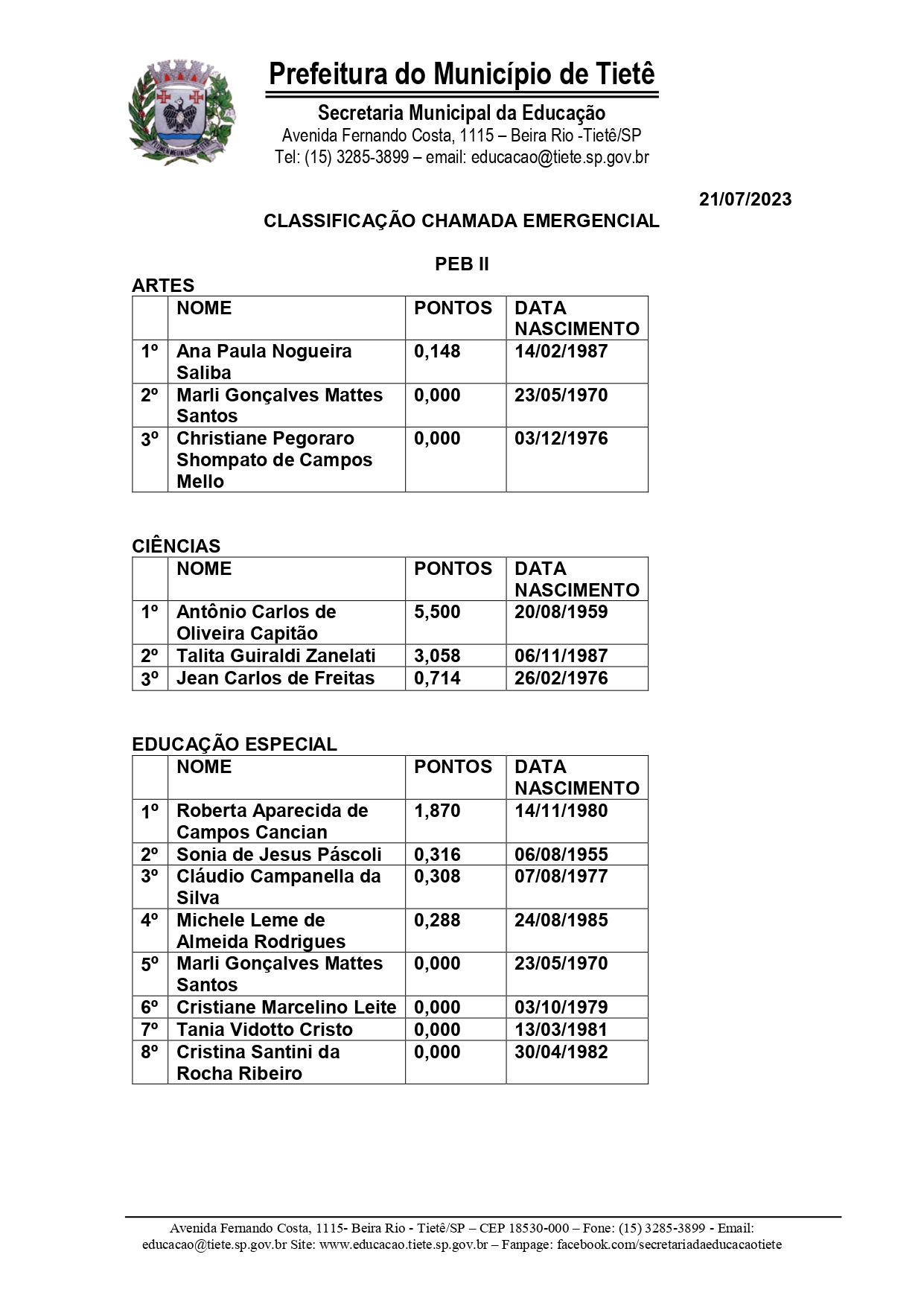 Prefeitura do Município de Tietê

Secretaria Municipal da Educação
Avenida Fernando Costa, 1115 – Beira Rio -Tietê/SP
Tel: (15) 3285-3899 – email: educacao@tiete.sp.gov.br

21/07/2023

CLASSIFICAÇÃO CHAMADA EMERGENCIAL

PEB II

ARTES

| | NOME | PONTOS | DATA NASCIMENTO |
|---|---|---|---|
| 1º | Ana Paula Nogueira Saliba | 0,148 | 14/02/1987 |
| 2º | Marli Gonçalves Mattes Santos | 0,000 | 23/05/1970 |
| 3º | Christiane Pegoraro Shompato de Campos Mello | 0,000 | 03/12/1976 |

CIÊNCIAS

| | NOME | PONTOS | DATA NASCIMENTO |
|---|---|---|---|
| 1º | Antônio Carlos de Oliveira Capitão | 5,500 | 20/08/1959 |
| 2º | Talita Guiraldi Zanelati | 3,058 | 06/11/1987 |
| 3º | Jean Carlos de Freitas | 0,714 | 26/02/1976 |

EDUCAÇÃO ESPECIAL

| | NOME | PONTOS | DATA NASCIMENTO |
|---|---|---|---|
| 1º | Roberta Aparecida de Campos Cancian | 1,870 | 14/11/1980 |
| 2º | Sonia de Jesus Páscoli | 0,316 | 06/08/1955 |
| 3º | Cláudio Campanella da Silva | 0,308 | 07/08/1977 |
| 4º | Michele Leme de Almeida Rodrigues | 0,288 | 24/08/1985 |
| 5º | Marli Gonçalves Mattes Santos | 0,000 | 23/05/1970 |
| 6º | Cristiane Marcelino Leite | 0,000 | 03/10/1979 |
| 7º | Tania Vidotto Cristo | 0,000 | 13/03/1981 |
| 8º | Cristina Santini da Rocha Ribeiro | 0,000 | 30/04/1982 |

Avenida Fernando Costa, 1115- Beira Rio - Tietê/SP – CEP 18530-000 – Fone: (15) 3285-3899 - Email: educacao@tiete.sp.gov.br Site: www.educacao.tiete.sp.gov.br – Fanpage: facebook.com/secretariadaeducacaotiete